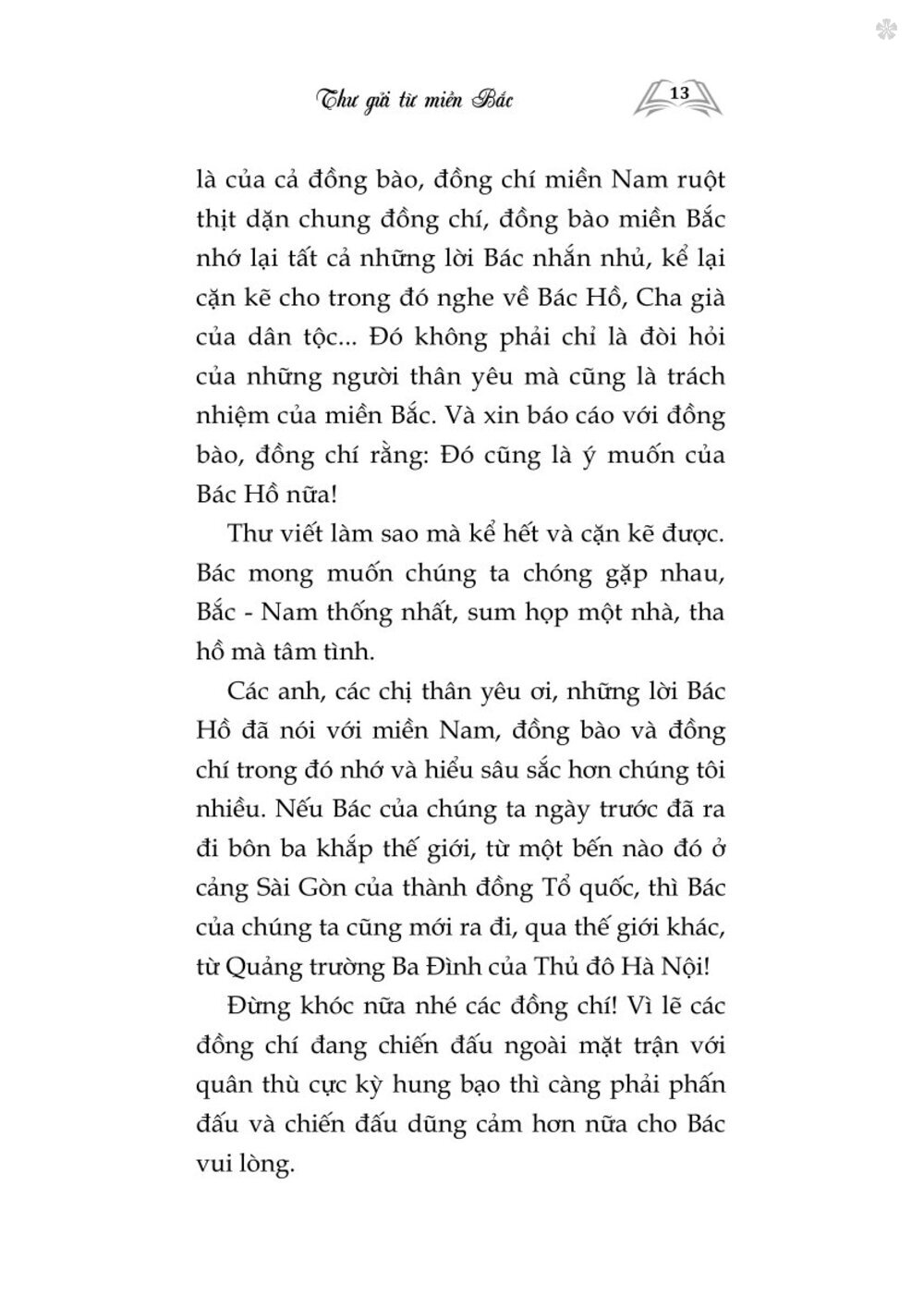 Thư gửi từ miền Bắc

13

là của cả đồng bào, đồng chí miền Nam ruột thịt dặn chung đồng chí, đồng bào miền Bắc nhớ lại tất cả những lời Bác nhắn nhủ, kể lại cặn kẽ cho trong đó nghe về Bác Hồ, Cha già của dân tộc... Đó không phải chỉ là đòi hỏi của những người thân yêu mà cũng là trách nhiệm của miền Bắc. Và xin báo cáo với đồng bào, đồng chí rằng: Đó cũng là ý muốn của Bác Hồ nữa!

Thư viết làm sao mà kể hết và cặn kẽ được. Bác mong muốn chúng ta chóng gặp nhau, Bắc - Nam thống nhất, sum họp một nhà, tha hồ mà tâm tình.

Các anh, các chị thân yêu ơi, những lời Bác Hồ đã nói với miền Nam, đồng bào và đồng chí trong đó nhớ và hiểu sâu sắc hơn chúng tôi nhiều. Nếu Bác của chúng ta ngày trước đã ra đi bôn ba khắp thế giới, từ một bến nào đó ở cảng Sài Gòn của thành đồng Tổ quốc, thì Bác của chúng ta cũng mới ra đi, qua thế giới khác, từ Quảng trường Ba Đình của Thủ đô Hà Nội!

Đừng khóc nữa nhé các đồng chí! Vì lẽ các đồng chí đang chiến đấu ngoài mặt trận với quân thù cực kỳ hung bạo thì càng phải phấn đấu và chiến đấu dũng cảm hơn nữa cho Bác vui lòng.